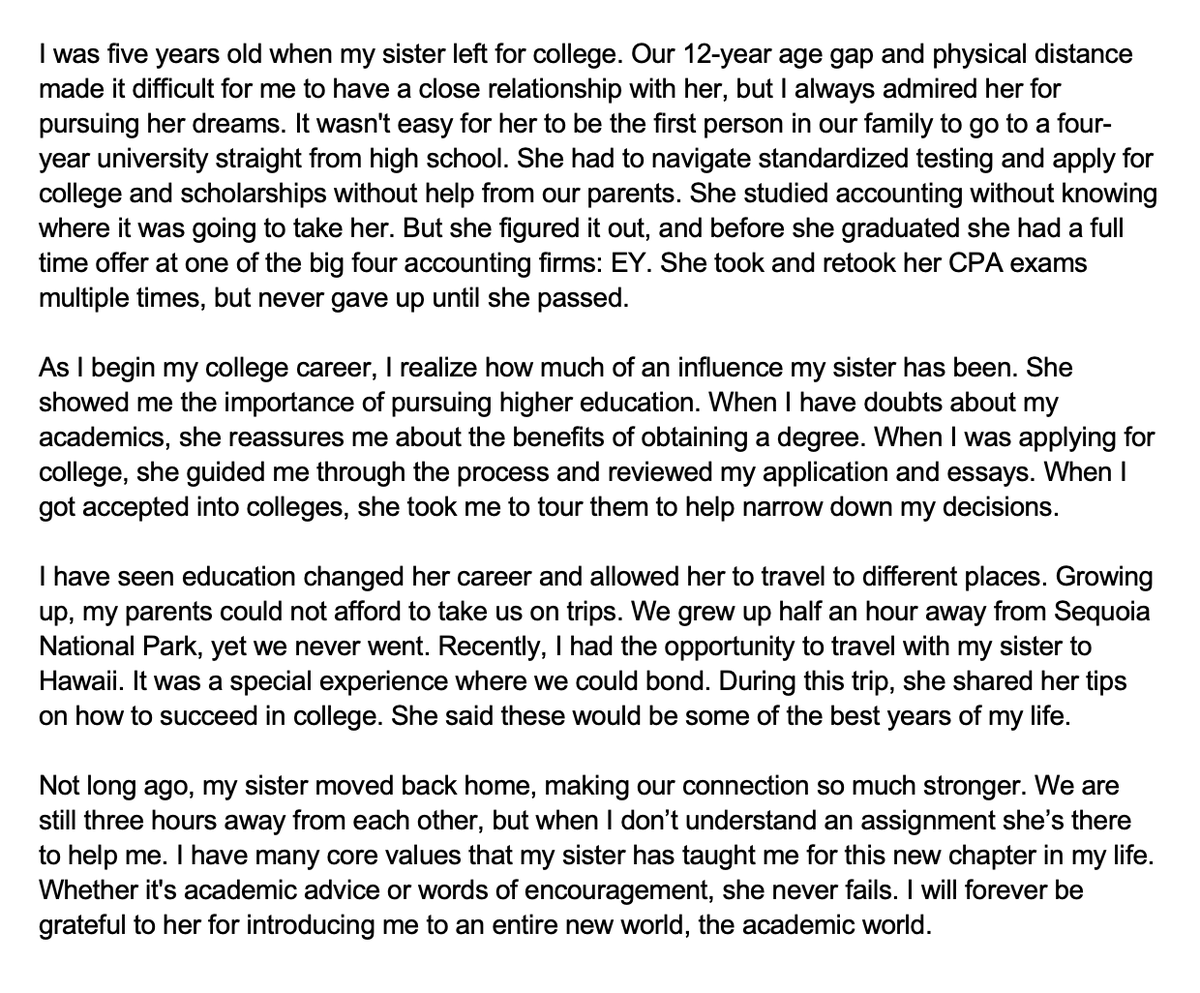 I was five years old when my sister left for college. Our 12-year age gap and physical distance made it difficult for me to have a close relationship with her, but I always admired her for pursuing her dreams. It wasn't easy for her to be the first person in our family to go to a four-year university straight from high school. She had to navigate standardized testing and apply for college and scholarships without help from our parents. She studied accounting without knowing where it was going to take her. But she figured it out, and before she graduated she had a full time offer at one of the big four accounting firms: EY. She took and retook her CPA exams multiple times, but never gave up until she passed.

As I begin my college career, I realize how much of an influence my sister has been. She showed me the importance of pursuing higher education. When I have doubts about my academics, she reassures me about the benefits of obtaining a degree. When I was applying for college, she guided me through the process and reviewed my application and essays. When I got accepted into colleges, she took me to tour them to help narrow down my decisions.

I have seen education changed her career and allowed her to travel to different places. Growing up, my parents could not afford to take us on trips. We grew up half an hour away from Sequoia National Park, yet we never went. Recently, I had the opportunity to travel with my sister to Hawaii. It was a special experience where we could bond. During this trip, she shared her tips on how to succeed in college. She said these would be some of the best years of my life.

Not long ago, my sister moved back home, making our connection so much stronger. We are still three hours away from each other, but when I don’t understand an assignment she’s there to help me. I have many core values that my sister has taught me for this new chapter in my life. Whether it's academic advice or words of encouragement, she never fails. I will forever be grateful to her for introducing me to an entire new world, the academic world.